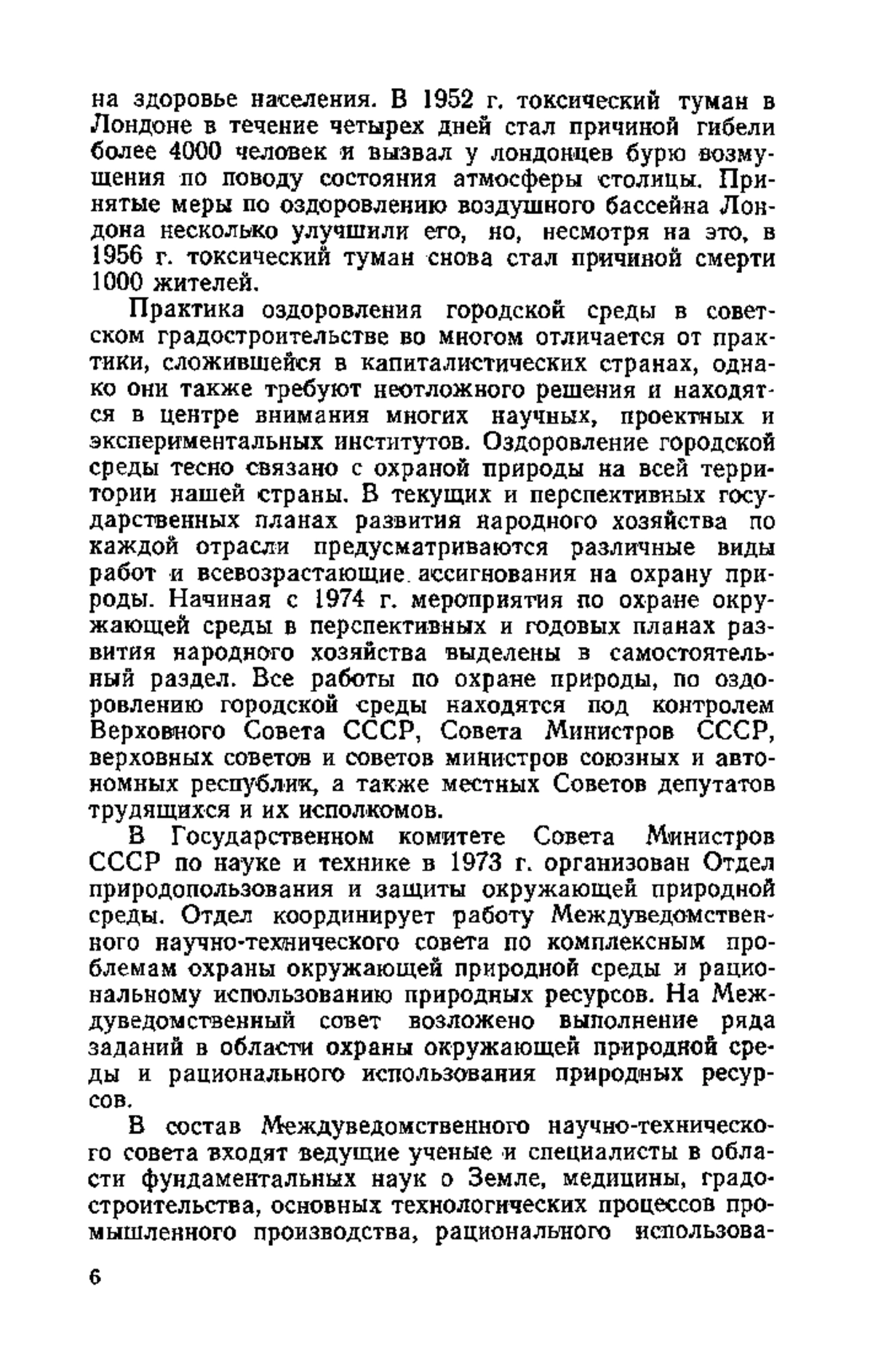 на здоровье населения. В 1952 г. токсический туман в Лондоне в течение четырех дней стал причиной гибели более 4000 человек и вызвал у лондонцев бурю возмущения по поводу состояния атмосферы столицы. Принятые меры по оздоровлению воздушного бассейна Лондона несколько улучшили его, но, несмотря на это, в 1956 г. токсический туман снова стал причиной смерти 1000 жителей.

Практика оздоровления городской среды в советском градостроительстве во многом отличается от практики, сложившейся в капиталистических странах, однако они также требуют неотложного решения и находятся в центре внимания многих научных, проектных и экспериментальных институтов. Оздоровление городской среды тесно связано с охраной природы на всей территории нашей страны. В текущих и перспективных государственных планах развития народного хозяйства по каждой отрасли предусматриваются различные виды работ и всевозрастающие ассигнования на охрану природы. Начиная с 1974 г. мероприятия по охране окружающей среды в перспективных и годовых планах развития народного хозяйства выделены в самостоятельный раздел. Все работы по охране природы, по оздоровлению городской среды находятся под контролем Верховного Совета СССР, Совета Министров СССР, верховных советов и советов министров союзных и автономных республик, а также местных Советов депутатов трудящихся и их исполкомов.

В Государственном комитете Совета Министров СССР по науке и технике в 1973 г. организован Отдел природопользования и защиты окружающей природной среды. Отдел координирует работу Междуведомственного научно-технического совета по комплексным проблемам охраны окружающей природной среды и рациональному использованию природных ресурсов. На Междуведомственный совет возложено выполнение ряда заданий в области охраны окружающей природной среды и рационального использования природных ресурсов.

В состав Междуведомственного научно-технического совета входят ведущие ученые и специалисты в области фундаментальных наук о Земле, медицины, градостроительства, основных технологических процессов промышленного производства, рационального использова-

6